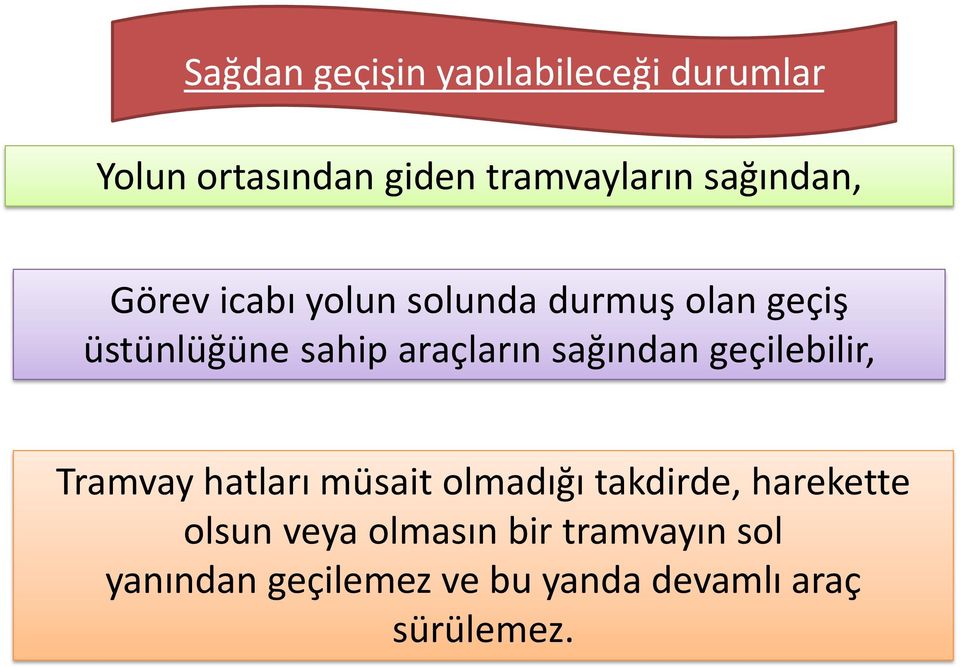 Sağdan geçişin yapılabileceği durumlar

Yolun ortasından giden tramvayların sağından,

Görev icabı yolun solunda durmuş olan geçiş üstünlüğüne sahip araçların sağından geçilebilir,

Tramvay hatları müsait olmadığı takdirde, harekette olsun veya olmasın bir tramvayın sol yanından geçilemez ve bu yanda devamlı araç sürülemez.